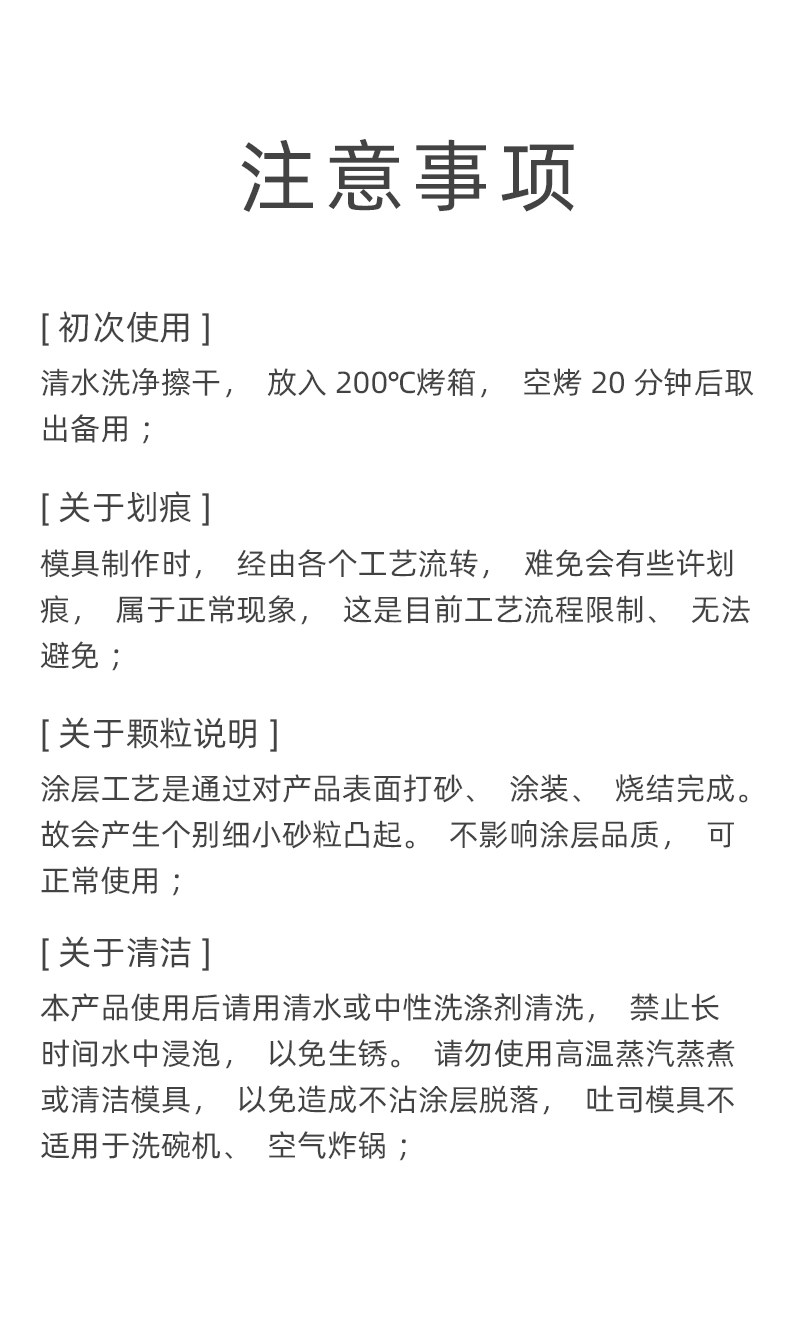 注意事项

[ 初次使用 ]
清水洗净擦干， 放入 200℃烤箱， 空烤 20 分钟后取出备用；

[ 关于划痕 ]
模具制作时， 经由各个工艺流转， 难免会有些许划痕， 属于正常现象， 这是目前工艺流程限制、 无法避免；

[ 关于颗粒说明 ]
涂层工艺是通过对产品表面打砂、 涂装、 烧结完成。故会产生个别细小砂粒凸起。 不影响涂层品质， 可正常使用；

[ 关于清洁 ]
本产品使用后请用清水或中性洗涤剂清洗， 禁止长时间水中浸泡， 以免生锈。 请勿使用高温蒸汽蒸煮或清洁模具， 以免造成不沾涂层脱落， 吐司模具不适用于洗碗机、 空气炸锅；